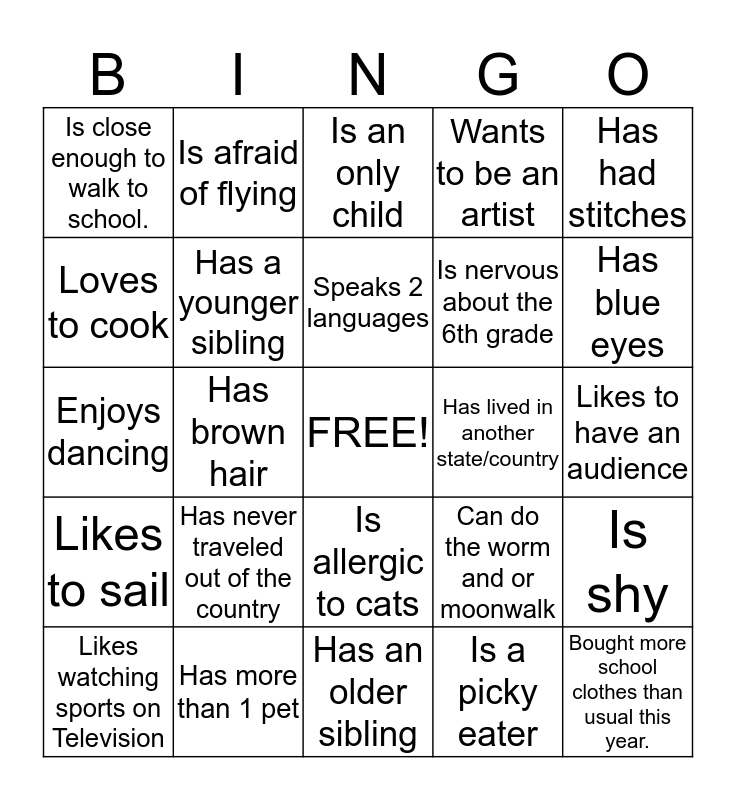 | B | I | N | G | O |
|---|---|---|---|---|
| Is close enough to walk to school. | Is afraid of flying | Is an only child | Wants to be an artist | Has had stitches |
| Loves to cook | Has a younger sibling | Speaks 2 languages | Is nervous about the 6th grade | Has blue eyes |
| Enjoys dancing | Has brown hair | FREE! | Has lived in another state/country | Likes to have an audience |
| Likes to sail | Has never traveled out of the country | Is allergic to cats | Can do the worm and or moonwalk | Is shy |
| Likes watching sports on Television | Has more than 1 pet | Has an older sibling | Is a picky eater | Bought more school clothes than usual this year. |